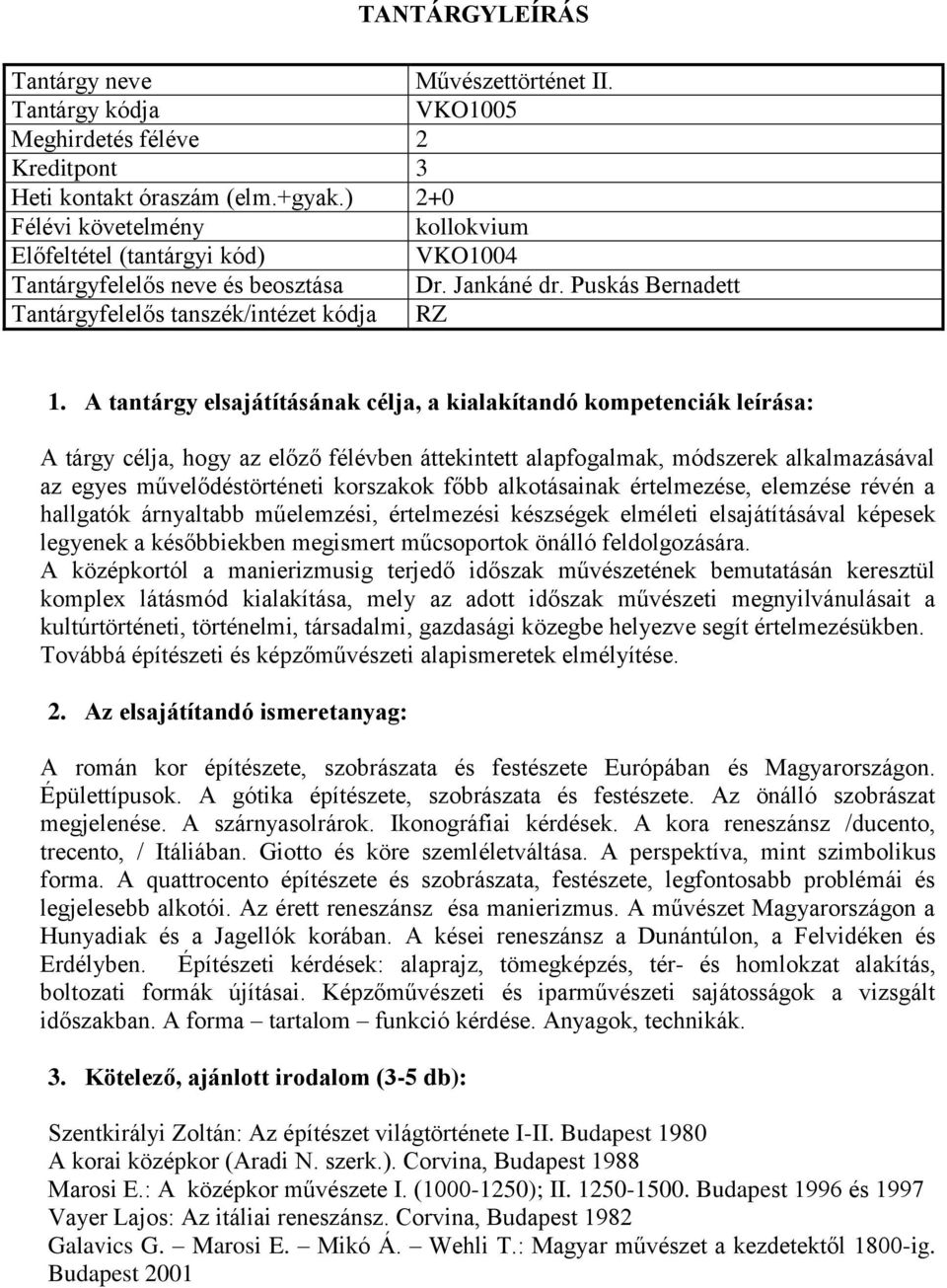 TANTÁRGYLEÍRÁS

| Tantárgy neve | Művészettörténet II. |
|---|---|
| Tantárgy kódja | VKO1005 |
| Meghirdetés féléve | 2 |
| Kreditpont | 3 |
| Heti kontakt óraszám (elm.+gyak.) | 2+0 |
| Félévi követelmény | kollokvium |
| Előfeltétel (tantárgyi kód) | VKO1004 |
| Tantárgyfelelős neve és beosztása | Dr. Jankáné dr. Puskás Bernadett |
| Tantárgyfelelős tanszék/intézet kódja | RZ |

1. A tantárgy elsajátításának célja, a kialakítandó kompetenciák leírása:

A tárgy célja, hogy az előző félévben áttekintett alapfogalmak, módszerek alkalmazásával az egyes művelődéstörténeti korszakok főbb alkotásainak értelmezése, elemzése révén a hallgatók árnyaltabb műelemzési, értelmezési készségek elméleti elsajátításával képesek legyenek a későbbiekben megismert műcsoportok önálló feldolgozására.
A középkortól a manierizmusig terjedő időszak művészetének bemutatásán keresztül komplex látásmód kialakítása, mely az adott időszak művészeti megnyilvánulásait a kultúrtörténeti, történelmi, társadalmi, gazdasági közegbe helyezve segít értelmezésükben. Továbbá építészeti és képzőművészeti alapismeretek elmélyítése.

2. Az elsajátítandó ismeretanyag:

A román kor építészete, szobrászata és festészete Európában és Magyarországon. Épülettípusok. A gótika építészete, szobrászata és festészete. Az önálló szobrászat megjelenése. A szárnyasolrárok. Ikonográfiai kérdések. A kora reneszánsz /ducento, trecento, / Itáliában. Giotto és köre szemléletváltása. A perspektíva, mint szimbolikus forma. A quattrocento építészete és szobrászata, festészete, legfontosabb problémái és legjelesebb alkotói. Az érett reneszánsz ésa manierizmus. A művészet Magyarországon a Hunyadiak és a Jagellók korában. A kései reneszánsz a Dunántúlon, a Felvidéken és Erdélyben. Építészeti kérdések: alaprajz, tömegképzés, tér- és homlokzat alakítás, boltozati formák újításai. Képzőművészeti és iparművészeti sajátosságok a vizsgált időszakban. A forma – tartalom – funkció kérdése. Anyagok, technikák.

3. Kötelező, ajánlott irodalom (3-5 db):

Szentkirályi Zoltán: Az építészet világtörténete I-II. Budapest 1980
A korai középkor (Aradi N. szerk.). Corvina, Budapest 1988
Marosi E.: A középkor művészete I. (1000-1250); II. 1250-1500. Budapest 1996 és 1997
Vayer Lajos: Az itáliai reneszánsz. Corvina, Budapest 1982
Galavics G. – Marosi E. – Mikó Á. – Wehli T.: Magyar művészet a kezdetektől 1800-ig. Budapest 2001